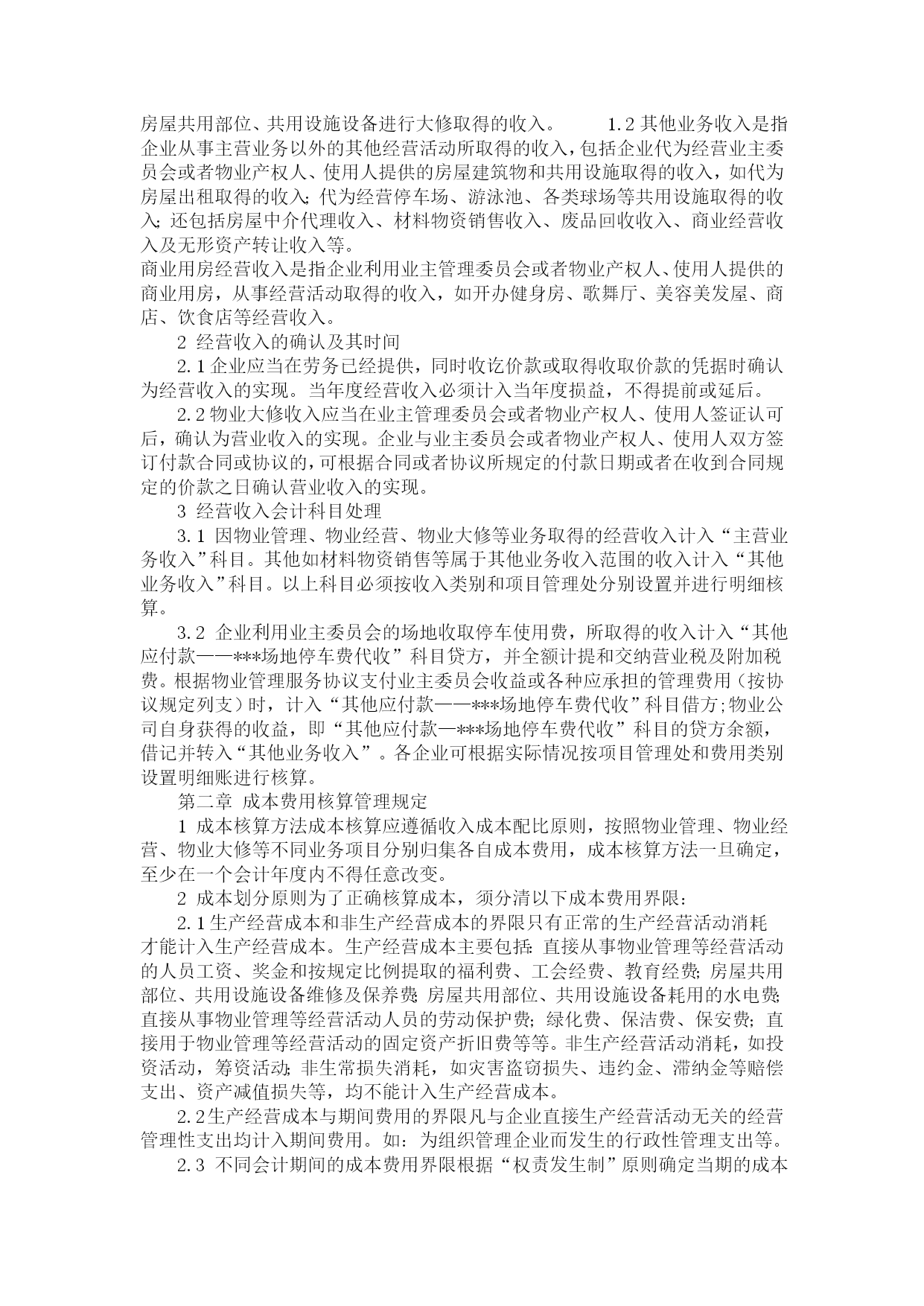 房屋共用部位、共用设施设备进行大修取得的收入。　　1.2 其他业务收入是指企业从事主营业务以外的其他经营活动所取得的收入，包括企业代为经营业主委员会或者物业产权人、使用人提供的房屋建筑物和共用设施取得的收入，如代为房屋出租取得的收入；代为经营停车场、游泳池、各类球场等共用设施取得的收入；还包括房屋中介代理收入、材料物资销售收入、废品回收收入、商业经营收入及无形资产转让收入等。

商业用房经营收入是指企业利用业主管理委员会或者物业产权人、使用人提供的商业用房，从事经营活动取得的收入，如开办健身房、歌舞厅、美容美发屋、商店、饮食店等经营收入。

2 经营收入的确认及其时间

2.1 企业应当在劳务已经提供，同时收讫价款或取得收取价款的凭据时确认为经营收入的实现。当年度经营收入必须计入当年度损益，不得提前或延后。

2.2 物业大修收入应当在业主管理委员会或者物业产权人、使用人签证认可后，确认为营业收入的实现。企业与业主委员会或者物业产权人、使用人双方签订付款合同或协议的，可根据合同或者协议所规定的付款日期或者在收到合同规定的价款之日确认营业收入的实现。

3 经营收入会计科目处理

3.1 因物业管理、物业经营、物业大修等业务取得的经营收入计入“主营业务收入”科目。其他如材料物资销售等属于其他业务收入范围的收入计入“其他业务收入”科目。以上科目必须按收入类别和项目管理处分别设置并进行明细核算。

3.2 企业利用业主委员会的场地收取停车使用费，所取得的收入计入“其他应付款——***场地停车费代收”科目贷方，并全额计提和交纳营业税及附加税费。根据物业管理服务协议支付业主委员会收益或各种应承担的管理费用（按协议规定列支）时，计入“其他应付款——***场地停车费代收”科目借方；物业公司自身获得的收益，即“其他应付款—***场地停车费代收”科目的贷方余额，借记并转入“其他业务收入”。各企业可根据实际情况按项目管理处和费用类别设置明细账进行核算。

第二章 成本费用核算管理规定

1 成本核算方法成本核算应遵循收入成本配比原则，按照物业管理、物业经营、物业大修等不同业务项目分别归集各自成本费用，成本核算方法一旦确定，至少在一个会计年度内不得任意改变。

2 成本划分原则为了正确核算成本，须分清以下成本费用界限：

2.1 生产经营成本和非生产经营成本的界限只有正常的生产经营活动消耗才能计入生产经营成本。生产经营成本主要包括：直接从事物业管理等经营活动的人员工资、奖金和按规定比例提取的福利费、工会经费、教育经费；房屋共用部位、共用设施设备维修及保养费；房屋共用部位、共用设施设备耗用的水电费；直接从事物业管理等经营活动人员的劳动保护费；绿化费、保洁费、保安费；直接用于物业管理等经营活动的固定资产折旧费等等。非生产经营活动消耗，如投资活动，筹资活动；非生常损失消耗，如灾害盗窃损失、违约金、滞纳金等赔偿支出、资产减值损失等，均不能计入生产经营成本。

2.2 生产经营成本与期间费用的界限凡与企业直接生产经营活动无关的经营管理性支出均计入期间费用。如：为组织管理企业而发生的行政性管理支出等。

2.3 不同会计期间的成本费用界限根据“权责发生制”原则确定当期的成本